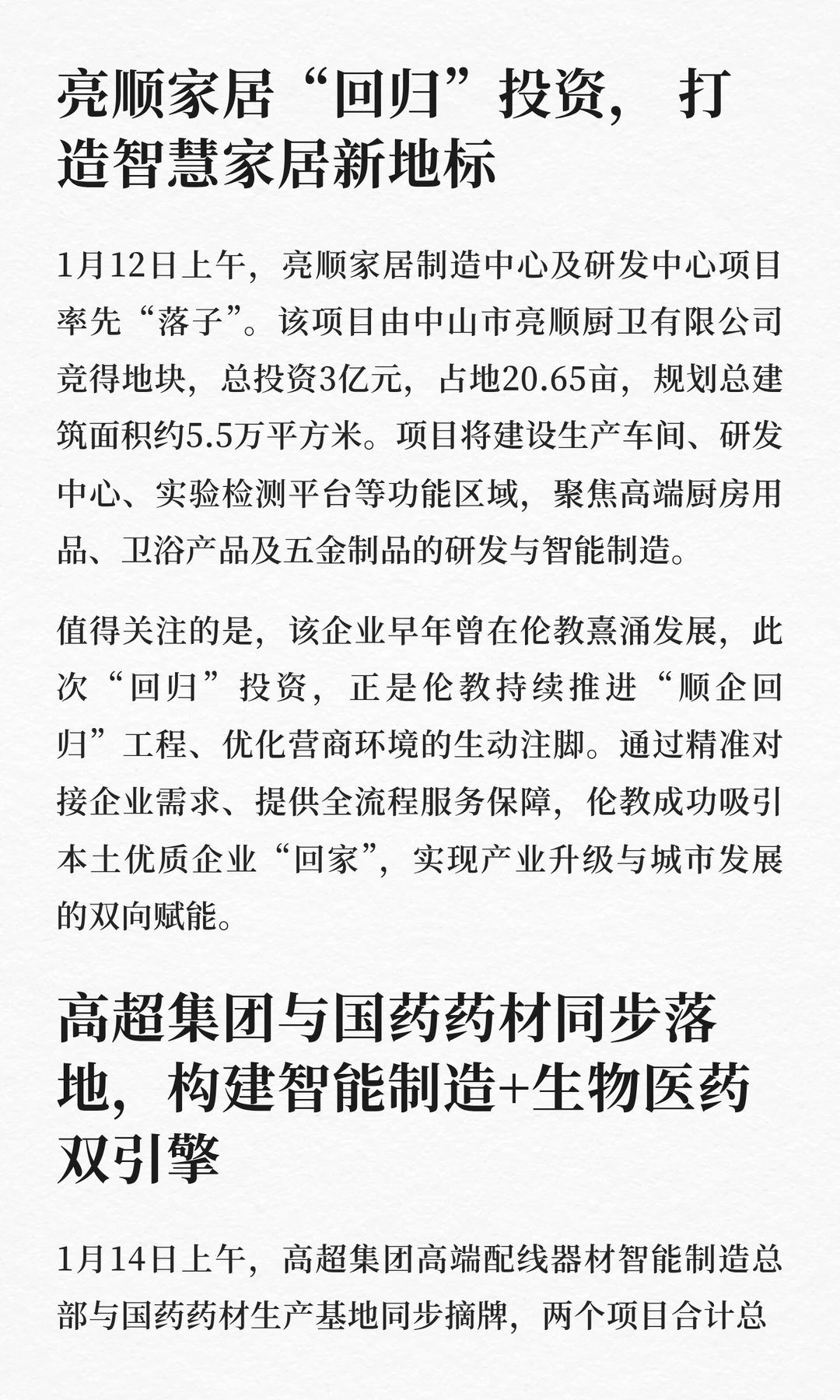 亮顺家居“回归”投资，打造智慧家居新地标

1月12日上午，亮顺家居制造中心及研发中心项目率先“落子”。该项目由中山市亮顺厨卫有限公司竞得地块，总投资3亿元，占地20.65亩，规划总建筑面积约5.5万平方米。项目将建设生产车间、研发中心、实验检测平台等功能区域，聚焦高端厨房用品、卫浴产品及五金制品的研发与智能制造。

值得关注的是，该企业早年曾在伦教熹涌发展，此次“回归”投资，正是伦教持续推进“顺企回归”工程、优化营商环境的生动注脚。通过精准对接企业需求、提供全流程服务保障，伦教成功吸引本土优质企业“回家”，实现产业升级与城市发展的双向赋能。

高超集团与国药药材同步落地，构建智能制造+生物医药双引擎

1月14日上午，高超集团高端配线器材智能制造总部与国药药材生产基地同步摘牌，两个项目合计总